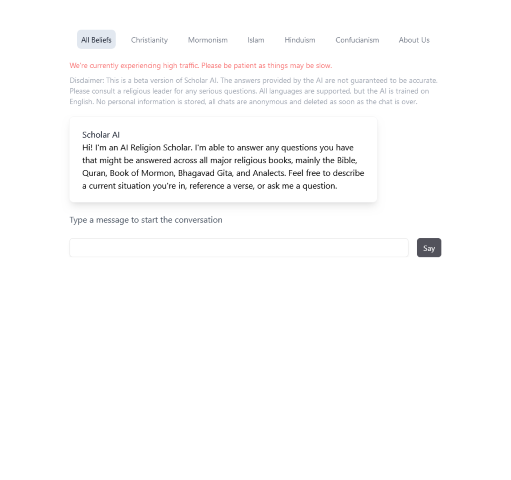 All Beliefs Christianity Mormonism Islam Hinduism Confucianism About Us

We're currently experiencing high traffic. Please be patient as things may be slow.

Disclaimer: This is a beta version of Scholar AI. The answers provided by the AI are not guaranteed to be accurate. Please consult a religious leader for any serious questions. All languages are supported, but the AI is trained on English. No personal information is stored, all chats are anonymous and deleted as soon as the chat is over.

Scholar AI
Hi! I'm an AI Religion Scholar. I'm able to answer any questions you have that might be answered across all major religious books, mainly the Bible, Quran, Book of Mormon, Bhagavad Gita, and Analects. Feel free to describe a current situation you're in, reference a verse, or ask me a question.

Type a message to start the conversation

Say